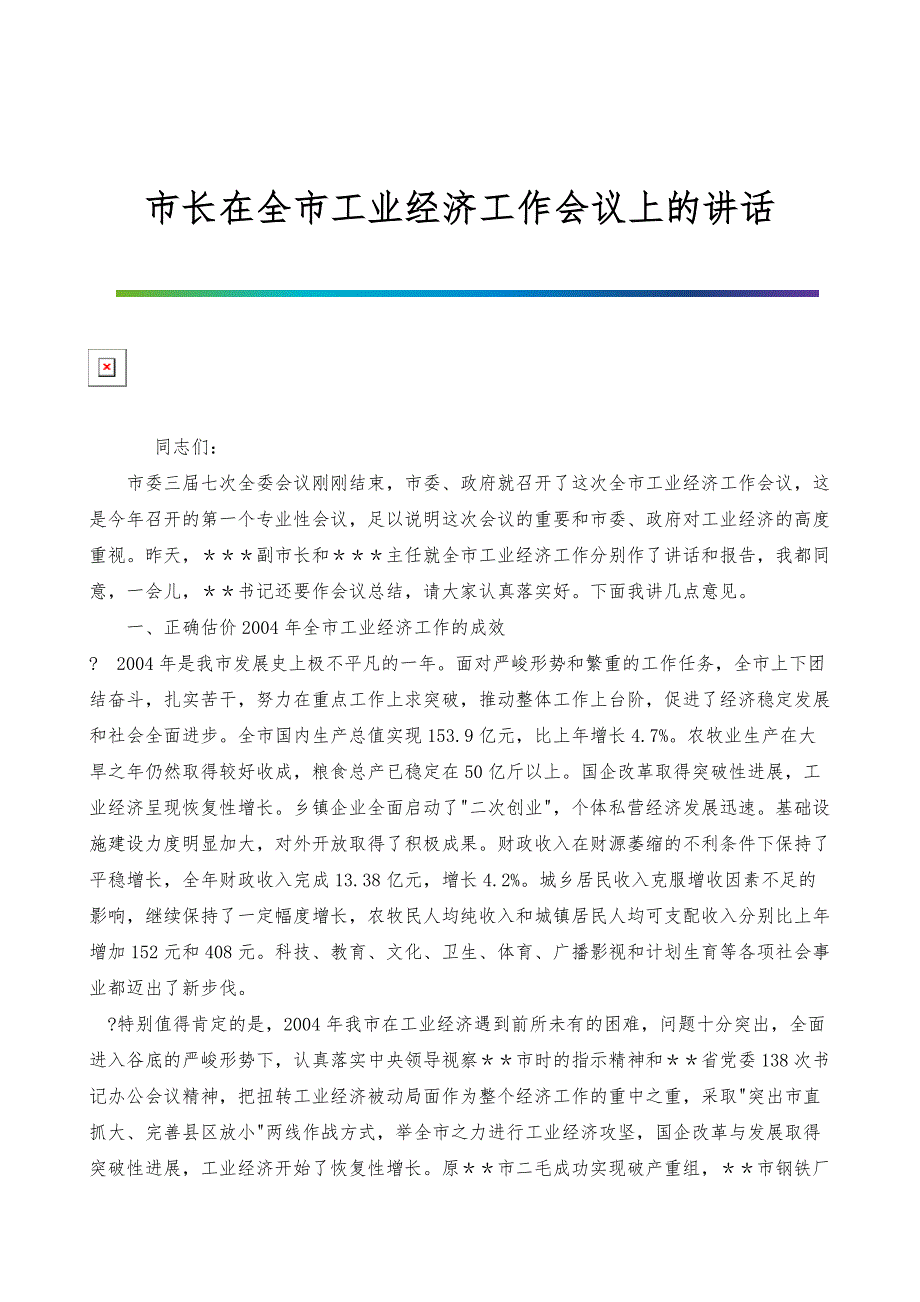 市长在全市工业经济工作会议上的讲话

同志们：

市委三届七次全委会议刚刚结束，市委、政府就召开了这次全市工业经济工作会议，这是今年召开的第一个专业性会议，足以说明这次会议的重要和市委、政府对工业经济的高度重视。昨天，＊＊＊副市长和＊＊＊主任就全市工业经济工作分别作了讲话和报告，我都同意，一会儿，＊＊书记还要作会议总结，请大家认真落实好。下面我讲几点意见。

一、正确估价2004年全市工业经济工作的成效

? 2004年是我市发展史上极不平凡的一年。面对严峻形势和繁重的工作任务，全市上下团结奋斗，扎实苦干，努力在重点工作上求突破，推动整体工作上台阶，促进了经济稳定发展和社会全面进步。全市国内生产总值实现153.9亿元，比上年增长4.7%。农牧业生产在大旱之年仍然取得较好收成，粮食总产已稳定在50亿斤以上。国企改革取得突破性进展，工业经济呈现恢复性增长。乡镇企业全面启动了"二次创业"，个体私营经济发展迅速。基础设施建设力度明显加大，对外开放取得了积极成果。财政收入在财源萎缩的不利条件下保持了平稳增长，全年财政收入完成13.38亿元，增长4.2%。城乡居民收入克服增收因素不足的影响，继续保持了一定幅度增长，农牧民人均纯收入和城镇居民人均可支配收入分别比上年增加152元和408元。科技、教育、文化、卫生、体育、广播影视和计划生育等各项社会事业都迈出了新步伐。

?特别值得肯定的是，2004年我市在工业经济遇到前所未有的困难，问题十分突出，全面进入谷底的严峻形势下，认真落实中央领导视察＊＊市时的指示精神和＊＊省党委138次书记办公会议精神，把扭转工业经济被动局面作为整个经济工作的重中之重，采取"突出市直抓大、完善县区放小"两线作战方式，举全市之力进行工业经济攻坚，国企改革与发展取得突破性进展，工业经济开始了恢复性增长。原＊＊市二毛成功实现破产重组，＊＊市钢铁厂